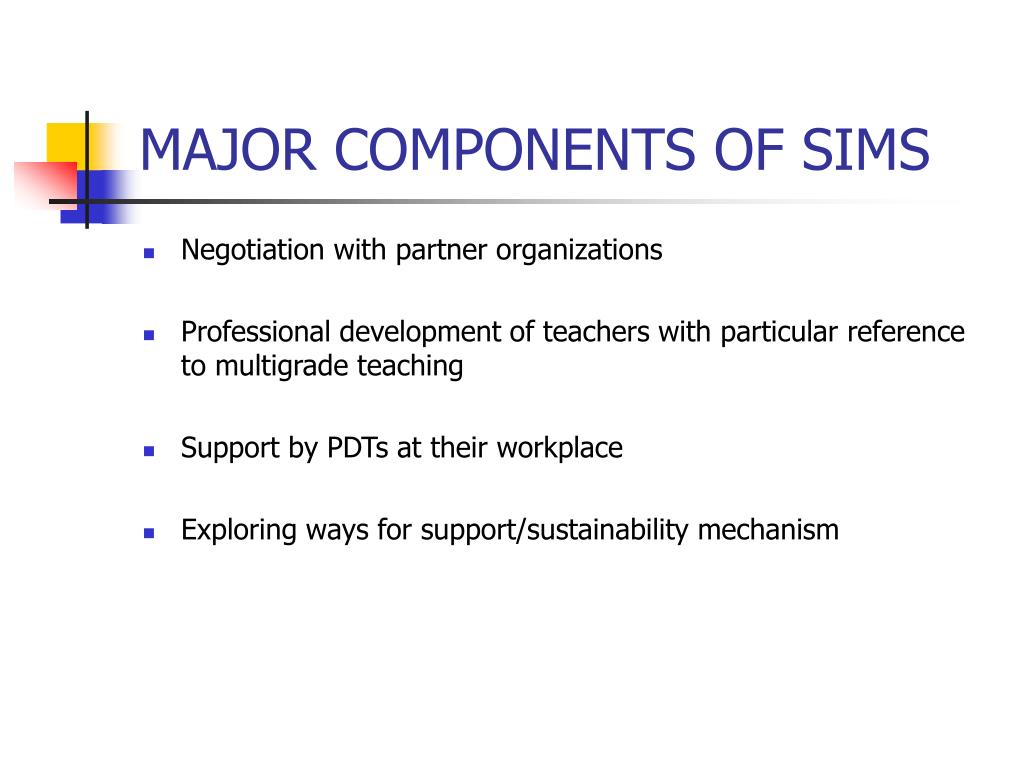 MAJOR COMPONENTS OF SIMS

- Negotiation with partner organizations
- Professional development of teachers with particular reference to multigrade teaching
- Support by PDTs at their workplace
- Exploring ways for support/sustainability mechanism